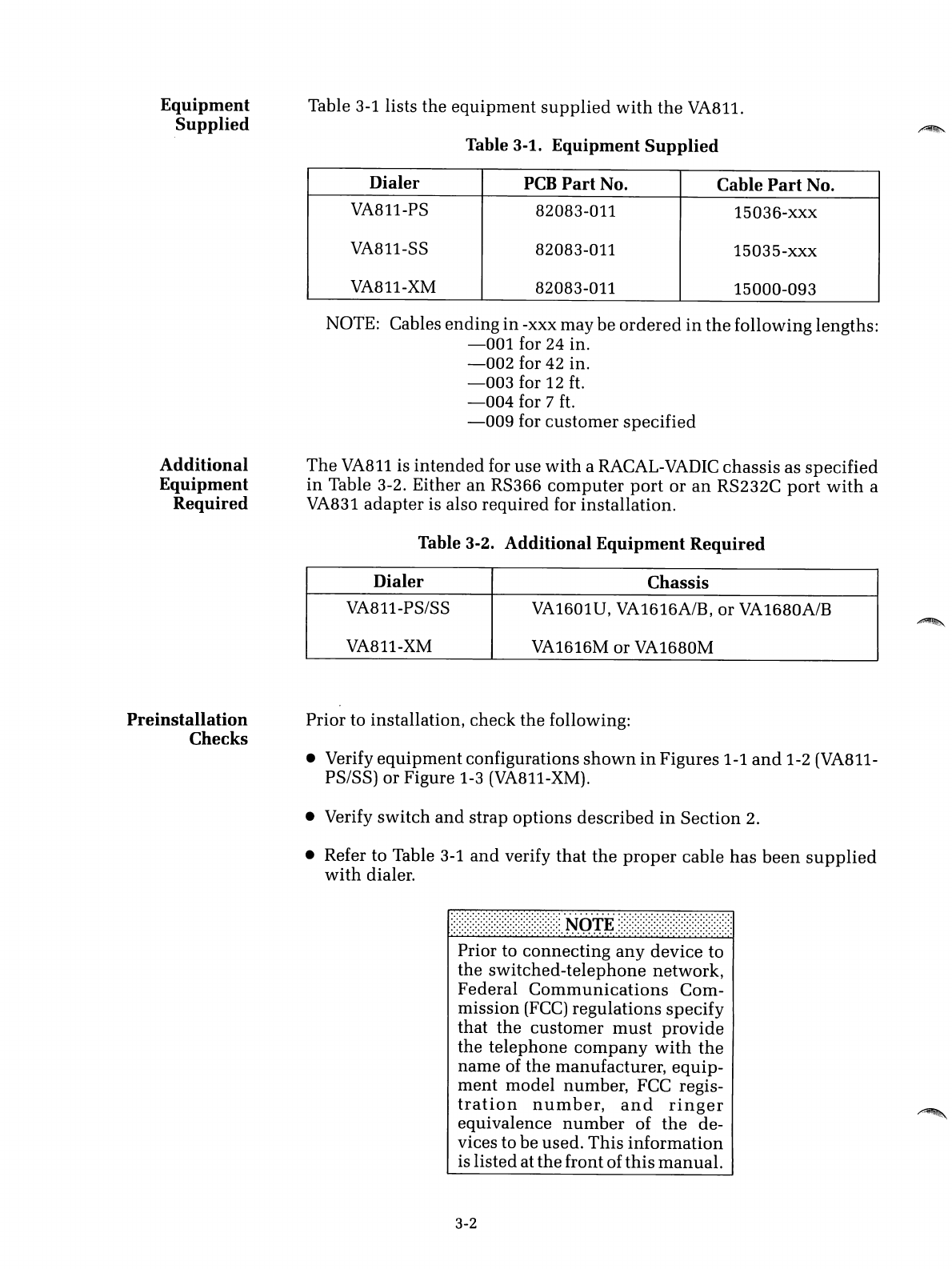 Equipment Supplied

Table 3-1 lists the equipment supplied with the VA811.

Table 3-1. Equipment Supplied

| Dialer | PCB Part No. | Cable Part No. |
|---|---|---|
| VA811-PS | 82083-011 | 15036-xxx |
| VA811-SS | 82083-011 | 15035-xxx |
| VA811-XM | 82083-011 | 15000-093 |

NOTE: Cables ending in -xxx may be ordered in the following lengths:
—001 for 24 in.
—002 for 42 in.
—003 for 12 ft.
—004 for 7 ft.
—009 for customer specified

Additional Equipment Required

The VA811 is intended for use with a RACAL-VADIC chassis as specified in Table 3-2. Either an RS366 computer port or an RS232C port with a VA831 adapter is also required for installation.

Table 3-2. Additional Equipment Required

| Dialer | Chassis |
|---|---|
| VA811-PS/SS | VA1601U, VA1616A/B, or VA1680A/B |
| VA811-XM | VA1616M or VA1680M |

Preinstallation Checks

Prior to installation, check the following:

● Verify equipment configurations shown in Figures 1-1 and 1-2 (VA811-PS/SS) or Figure 1-3 (VA811-XM).

● Verify switch and strap options described in Section 2.

● Refer to Table 3-1 and verify that the proper cable has been supplied with dialer.

NOTE
Prior to connecting any device to the switched-telephone network, Federal Communications Commission (FCC) regulations specify that the customer must provide the telephone company with the name of the manufacturer, equipment model number, FCC registration number, and ringer equivalence number of the devices to be used. This information is listed at the front of this manual.

3-2